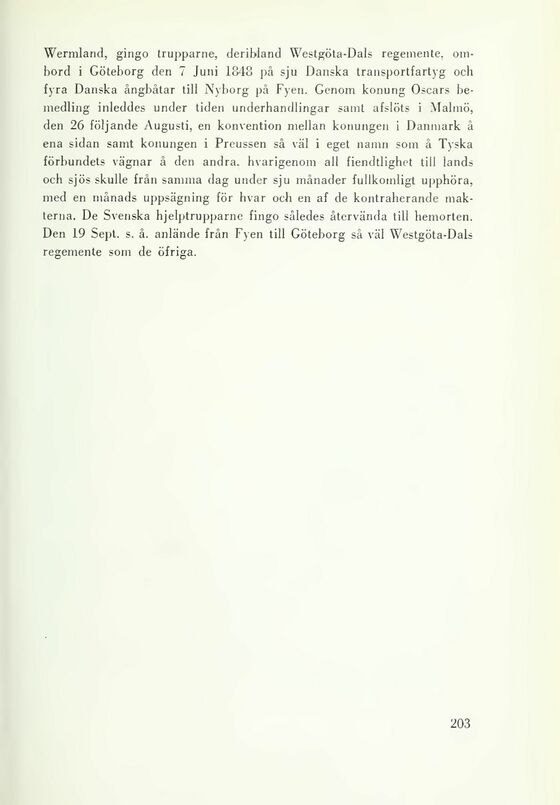 Wermland, gingo trupparne, deribland Westgöta-Dals regemente, ombord i Göteborg den 7 Juni 1848 på sju Danska transportfartyg och fyra Danska ångbåtar till Nyborg på Fyen. Genom konung Oscars bemedling inleddes under tiden underhandlingar samt afslöts i Malmö, den 26 följande Augusti, en konvention mellan konungen i Danmark å ena sidan samt konungen i Preussen så väl i eget namn som å Tyska förbundets vägnar å den andra, hvarigenom all fiendtlighet till lands och sjös skulle från samma dag under sju månader fullkomligt upphöra, med en månads uppsägning för hvar och en af de kontraherande makterna. De Svenska hjelptrupparne fingo således återvända till hemorten. Den 19 Sept. s. å. anlände från Fyen till Göteborg så väl Westgöta-Dals regemente som de öfriga.

203